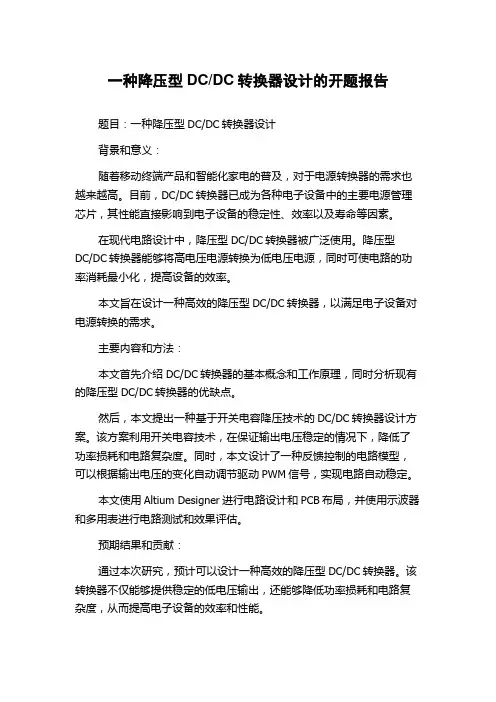 一种降压型 DC/DC 转换器设计的开题报告

题目：一种降压型 DC/DC 转换器设计

背景和意义：

随着移动终端产品和智能化家电的普及，对于电源转换器的需求也越来越高。目前，DC/DC 转换器已成为各种电子设备中的主要电源管理芯片，其性能直接影响到电子设备的稳定性、效率以及寿命等因素。

在现代电路设计中，降压型 DC/DC 转换器被广泛使用。降压型 DC/DC 转换器能够将高电压电源转换为低电压电源，同时可使电路的功率消耗最小化，提高设备的效率。

本文旨在设计一种高效的降压型 DC/DC 转换器，以满足电子设备对电源转换的需求。

主要内容和方法：

本文首先介绍 DC/DC 转换器的基本概念和工作原理，同时分析现有的降压型 DC/DC 转换器的优缺点。

然后，本文提出一种基于开关电容降压技术的 DC/DC 转换器设计方案。该方案利用开关电容技术，在保证输出电压稳定的情况下，降低了功率损耗和电路复杂度。同时，本文设计了一种反馈控制的电路模型，可以根据输出电压的变化自动调节驱动 PWM 信号，实现电路自动稳定。

本文使用 Altium Designer 进行电路设计和 PCB 布局，并使用示波器和多用表进行电路测试和效果评估。

预期结果和贡献：

通过本次研究，预计可以设计一种高效的降压型 DC/DC 转换器。该转换器不仅能够提供稳定的低电压输出，还能够降低功率损耗和电路复杂度，从而提高电子设备的效率和性能。